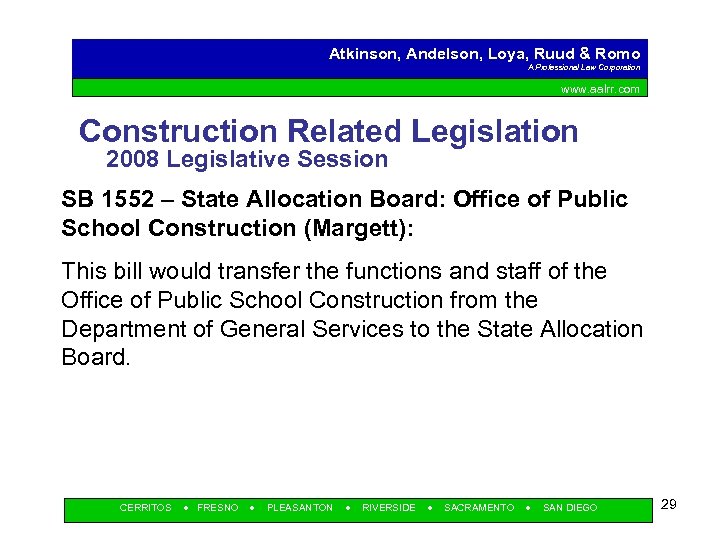 Atkinson, Andelson, Loya, Ruud & Romo
A Professional Law Corporation
www.aalrr.com

Construction Related Legislation
2008 Legislative Session

SB 1552 – State Allocation Board: Office of Public School Construction (Margett):

This bill would transfer the functions and staff of the Office of Public School Construction from the Department of General Services to the State Allocation Board.

CERRITOS • FRESNO • PLEASANTON • RIVERSIDE • SACRAMENTO • SAN DIEGO

29